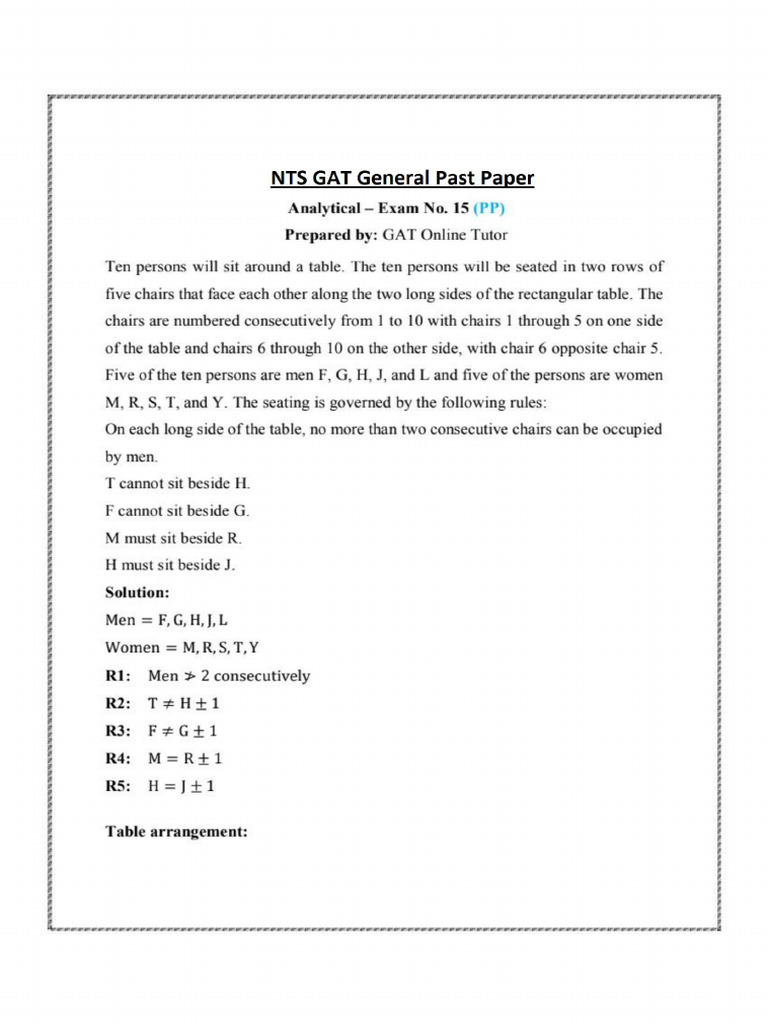 NTS GAT General Past Paper

Analytical – Exam No. 15 (PP)

Prepared by: GAT Online Tutor

Ten persons will sit around a table. The ten persons will be seated in two rows of five chairs that face each other along the two long sides of the rectangular table. The chairs are numbered consecutively from 1 to 10 with chairs 1 through 5 on one side of the table and chairs 6 through 10 on the other side, with chair 6 opposite chair 5. Five of the ten persons are men F, G, H, J, and L and five of the persons are women M, R, S, T, and Y. The seating is governed by the following rules:
On each long side of the table, no more than two consecutive chairs can be occupied by men.
T cannot sit beside H.
F cannot sit beside G.
M must sit beside R.
H must sit beside J.

Solution:
$\text{Men} = F, G, H, J, L$
$\text{Women} = M, R, S, T, Y$
R1: $\text{Men} \ngtr 2$ consecutively
R2: $T \neq H \pm 1$
R3: $F \neq G \pm 1$
R4: $M = R \pm 1$
R5: $H = J \pm 1$

Table arrangement: